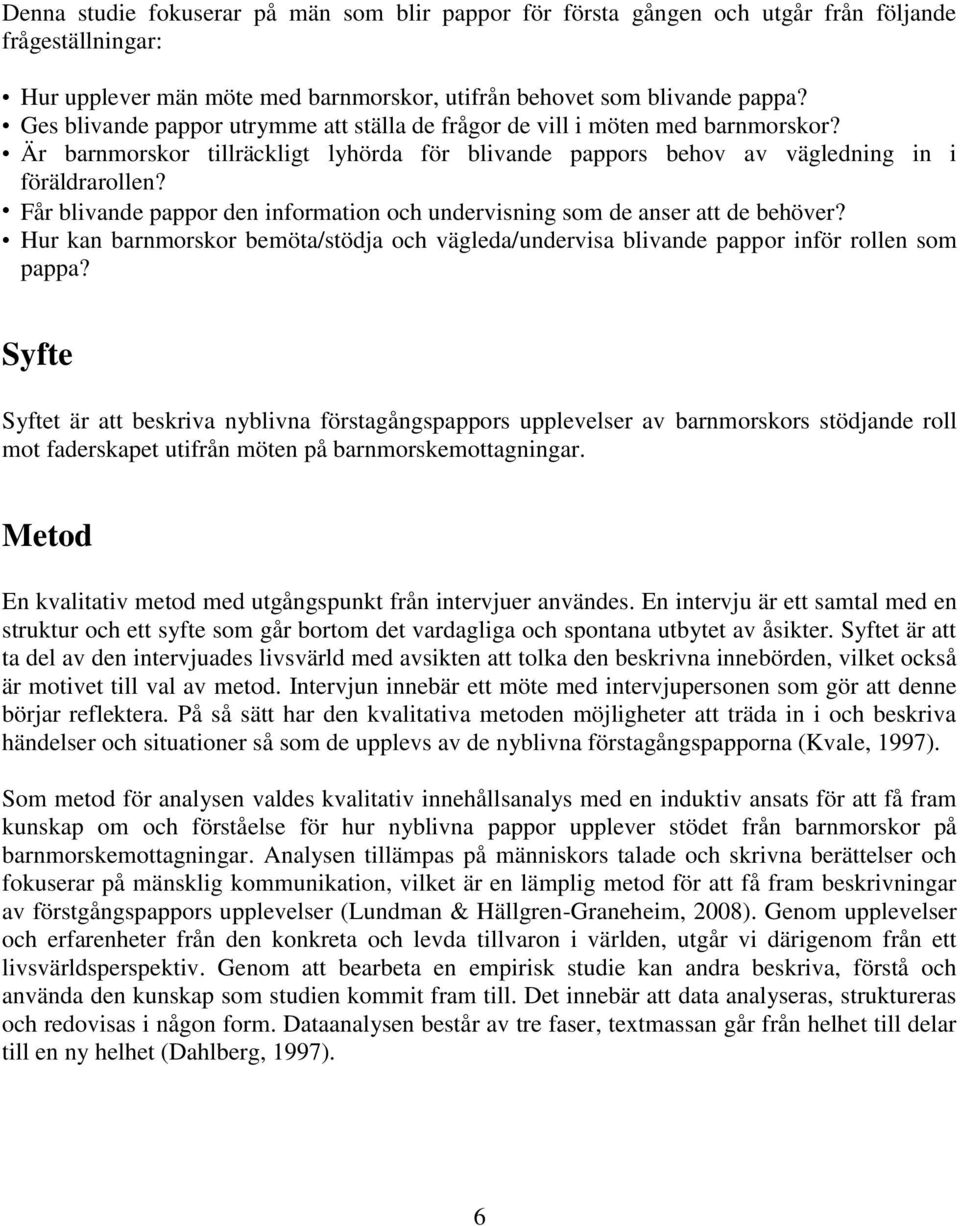 Denna studie fokuserar på män som blir pappor för första gången och utgår från följande frågeställningar:

• Hur upplever män möte med barnmorskor, utifrån behovet som blivande pappa?
• Ges blivande pappor utrymme att ställa de frågor de vill i möten med barnmorskor?
• Är barnmorskor tillräckligt lyhörda för blivande pappors behov av vägledning in i föräldrarollen?
• Får blivande pappor den information och undervisning som de anser att de behöver?
• Hur kan barnmorskor bemöta/stödja och vägleda/undervisa blivande pappor inför rollen som pappa?

Syfte

Syftet är att beskriva nyblivna förstagångspappors upplevelser av barnmorskors stödjande roll mot faderskapet utifrån möten på barnmorskemottagningar.

Metod

En kvalitativ metod med utgångspunkt från intervjuer användes. En intervju är ett samtal med en struktur och ett syfte som går bortom det vardagliga och spontana utbytet av åsikter. Syftet är att ta del av den intervjuades livsvärld med avsikten att tolka den beskrivna innebörden, vilket också är motivet till val av metod. Intervjun innebär ett möte med intervjupersonen som gör att denne börjar reflektera. På så sätt har den kvalitativa metoden möjligheter att träda in i och beskriva händelser och situationer så som de upplevs av de nyblivna förstagångspapporna (Kvale, 1997).

Som metod för analysen valdes kvalitativ innehållsanalys med en induktiv ansats för att få fram kunskap om och förståelse för hur nyblivna pappor upplever stödet från barnmorskor på barnmorskemottagningar. Analysen tillämpas på människors talade och skrivna berättelser och fokuserar på mänsklig kommunikation, vilket är en lämplig metod för att få fram beskrivningar av förstgångspappors upplevelser (Lundman & Hällgren-Graneheim, 2008). Genom upplevelser och erfarenheter från den konkreta och levda tillvaron i världen, utgår vi därigenom från ett livsvärldsperspektiv. Genom att bearbeta en empirisk studie kan andra beskriva, förstå och använda den kunskap som studien kommit fram till. Det innebär att data analyseras, struktureras och redovisas i någon form. Dataanalysen består av tre faser, textmassan går från helhet till delar till en ny helhet (Dahlberg, 1997).

6